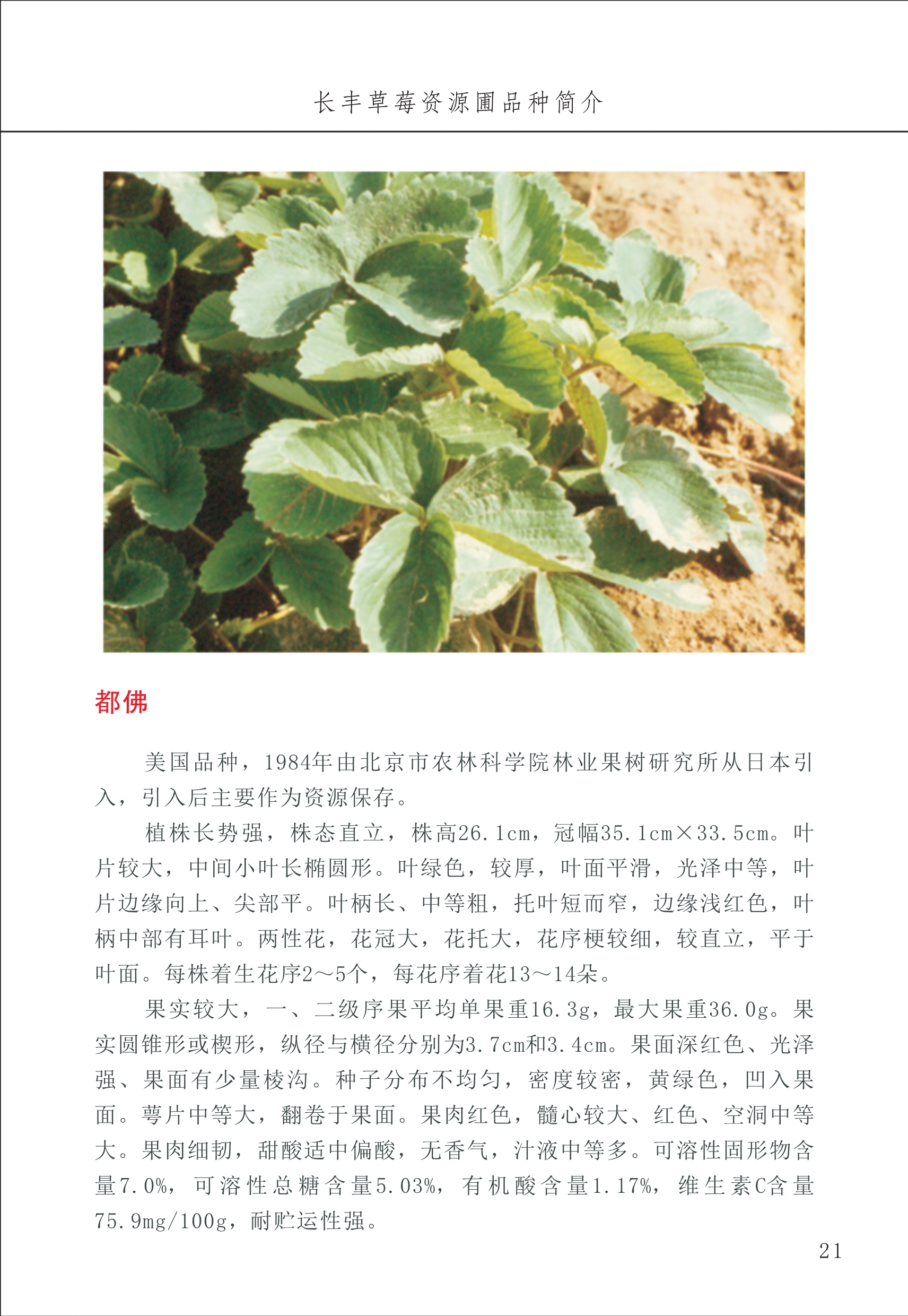 长丰草莓资源圃品种简介

都佛

美国品种，1984年由北京市农林科学院林业果树研究所从日本引入，引入后主要作为资源保存。

植株长势强，株态直立，株高26.1cm，冠幅35.1cm×33.5cm。叶片较大，中间小叶长椭圆形。叶绿色，较厚，叶面平滑，光泽中等，叶片边缘向上、尖部平。叶柄长、中等粗，托叶短而窄，边缘浅红色，叶柄中部有耳叶。两性花，花冠大，花托大，花序梗较细，较直立，平于叶面。每株着生花序2～5个，每花序着花13～14朵。

果实较大，一、二级序果平均单果重16.3g，最大果重36.0g。果实圆锥形或楔形，纵径与横径分别为3.7cm和3.4cm。果面深红色、光泽强、果面有少量棱沟。种子分布不均匀，密度较密，黄绿色，凹入果面。萼片中等大，翻卷于果面。果肉红色，髓心较大、红色、空洞中等大。果肉细韧，甜酸适中偏酸，无香气，汁液中等多。可溶性固形物含量7.0%，可溶性总糖含量5.03%，有机酸含量1.17%，维生素C含量75.9mg/100g，耐贮运性强。

21